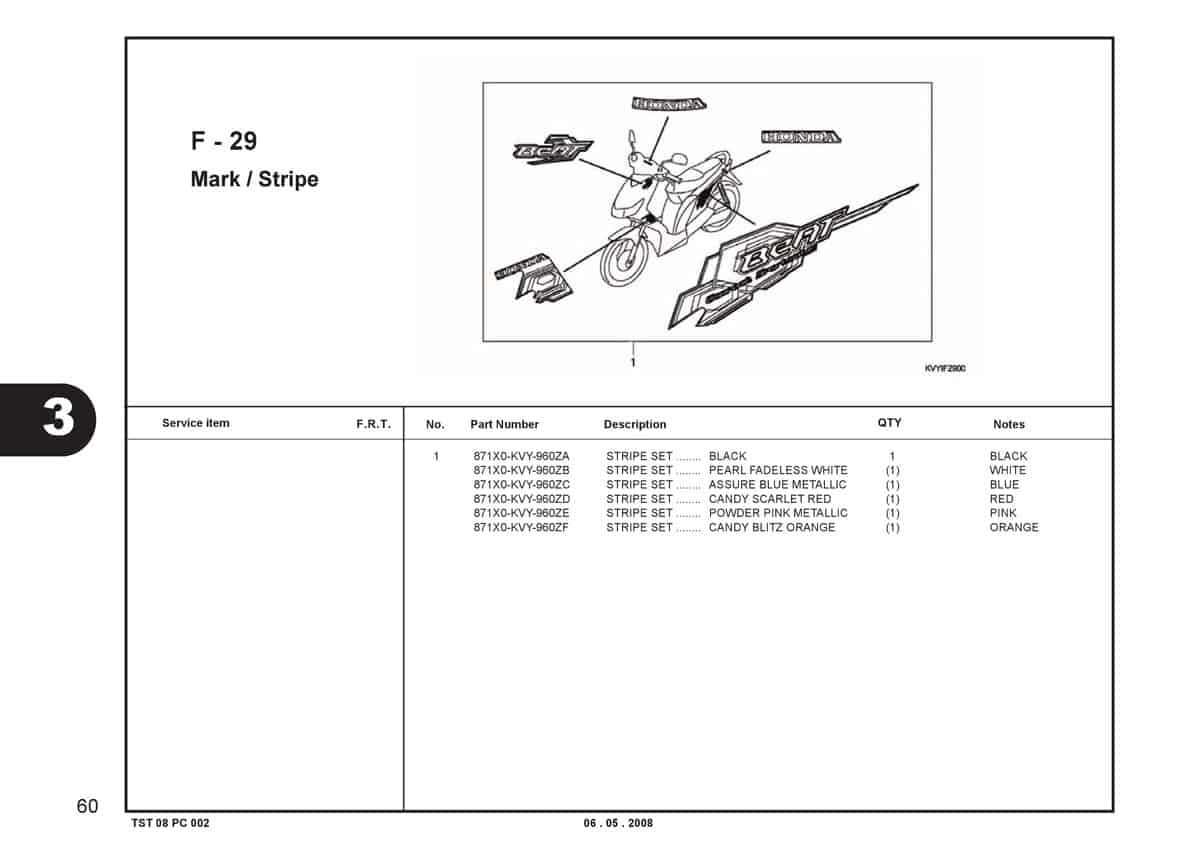 F - 29
Mark / Stripe

HONDA
HONDA
BEAT
BEAT

1

KVYIF2900

3

| Service item | F.R.T. | No. | Part Number | Description | QTY | Notes |
|---|---|---|---|---|---|---|
| | | 1 | 871X0-KVY-960ZA | STRIPE SET ........ BLACK | 1 | BLACK |
| | | | 871X0-KVY-960ZB | STRIPE SET ........ PEARL FADELESS WHITE | (1) | WHITE |
| | | | 871X0-KVY-960ZC | STRIPE SET ........ ASSURE BLUE METALLIC | (1) | BLUE |
| | | | 871X0-KVY-960ZD | STRIPE SET ........ CANDY SCARLET RED | (1) | RED |
| | | | 871X0-KVY-960ZE | STRIPE SET ........ POWDER PINK METALLIC | (1) | PINK |
| | | | 871X0-KVY-960ZF | STRIPE SET ........ CANDY BLITZ ORANGE | (1) | ORANGE |

60

TST 08 PC 002

06 . 05 . 2008